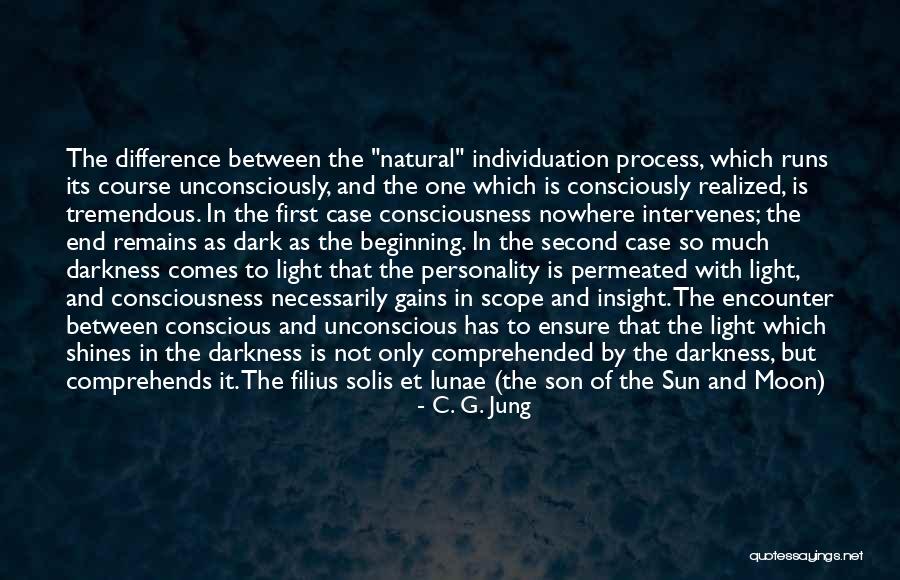 The difference between the "natural" individuation process, which runs its course unconsciously, and the one which is consciously realized, is tremendous. In the first case consciousness nowhere intervenes; the end remains as dark as the beginning. In the second case so much darkness comes to light that the personality is permeated with light, and consciousness necessarily gains in scope and insight. The encounter between conscious and unconscious has to ensure that the light which shines in the darkness is not only comprehended by the darkness, but comprehends it. The filius solis et lunae (the son of the Sun and Moon)

- C. G. Jung

quotessayings.net